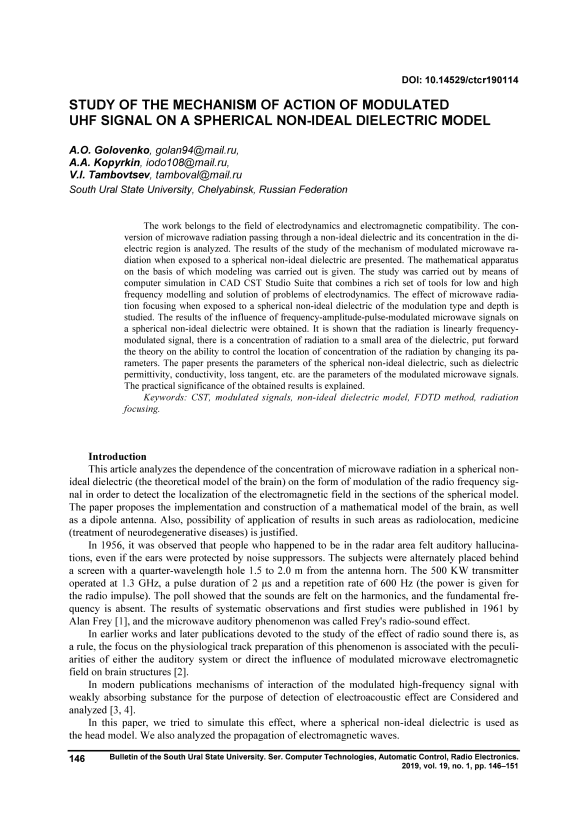 DOI: 10.14529/ctcr190114

STUDY OF THE MECHANISM OF ACTION OF MODULATED UHF SIGNAL ON A SPHERICAL NON-IDEAL DIELECTRIC MODEL

A.O. Golovenko, golan94@mail.ru,
A.A. Kopyrkin, iodo108@mail.ru,
V.I. Tambovtsev, tamboval@mail.ru
South Ural State University, Chelyabinsk, Russian Federation

The work belongs to the field of electrodynamics and electromagnetic compatibility. The conversion of microwave radiation passing through a non-ideal dielectric and its concentration in the dielectric region is analyzed. The results of the study of the mechanism of modulated microwave radiation when exposed to a spherical non-ideal dielectric are presented. The mathematical apparatus on the basis of which modeling was carried out is given. The study was carried out by means of computer simulation in CAD CST Studio Suite that combines a rich set of tools for low and high frequency modelling and solution of problems of electrodynamics. The effect of microwave radiation focusing when exposed to a spherical non-ideal dielectric of the modulation type and depth is studied. The results of the influence of frequency-amplitude-pulse-modulated microwave signals on a spherical non-ideal dielectric were obtained. It is shown that the radiation is linearly frequency-modulated signal, there is a concentration of radiation to a small area of the dielectric, put forward the theory on the ability to control the location of concentration of the radiation by changing its parameters. The paper presents the parameters of the spherical non-ideal dielectric, such as dielectric permittivity, conductivity, loss tangent, etc. are the parameters of the modulated microwave signals. The practical significance of the obtained results is explained.
Keywords: CST, modulated signals, non-ideal dielectric model, FDTD method, radiation focusing.

Introduction
This article analyzes the dependence of the concentration of microwave radiation in a spherical non-ideal dielectric (the theoretical model of the brain) on the form of modulation of the radio frequency signal in order to detect the localization of the electromagnetic field in the sections of the spherical model. The paper proposes the implementation and construction of a mathematical model of the brain, as well as a dipole antenna. Also, possibility of application of results in such areas as radiolocation, medicine (treatment of neurodegenerative diseases) is justified.

In 1956, it was observed that people who happened to be in the radar area felt auditory hallucinations, even if the ears were protected by noise suppressors. The subjects were alternately placed behind a screen with a quarter-wavelength hole 1.5 to 2.0 m from the antenna horn. The 500 KW transmitter operated at 1.3 GHz, a pulse duration of 2 µs and a repetition rate of 600 Hz (the power is given for the radio impulse). The poll showed that the sounds are felt on the harmonics, and the fundamental frequency is absent. The results of systematic observations and first studies were published in 1961 by Alan Frey [1], and the microwave auditory phenomenon was called Frey's radio-sound effect.

In earlier works and later publications devoted to the study of the effect of radio sound there is, as a rule, the focus on the physiological track preparation of this phenomenon is associated with the peculiarities of either the auditory system or direct the influence of modulated microwave electromagnetic field on brain structures [2].

In modern publications mechanisms of interaction of the modulated high-frequency signal with weakly absorbing substance for the purpose of detection of electroacoustic effect are Considered and analyzed [3, 4].

In this paper, we tried to simulate this effect, where a spherical non-ideal dielectric is used as the head model. We also analyzed the propagation of electromagnetic waves.

146 Bulletin of the South Ural State University. Ser. Computer Technologies, Automatic Control, Radio Electronics. 2019, vol. 19, no. 1, pp. 146–151